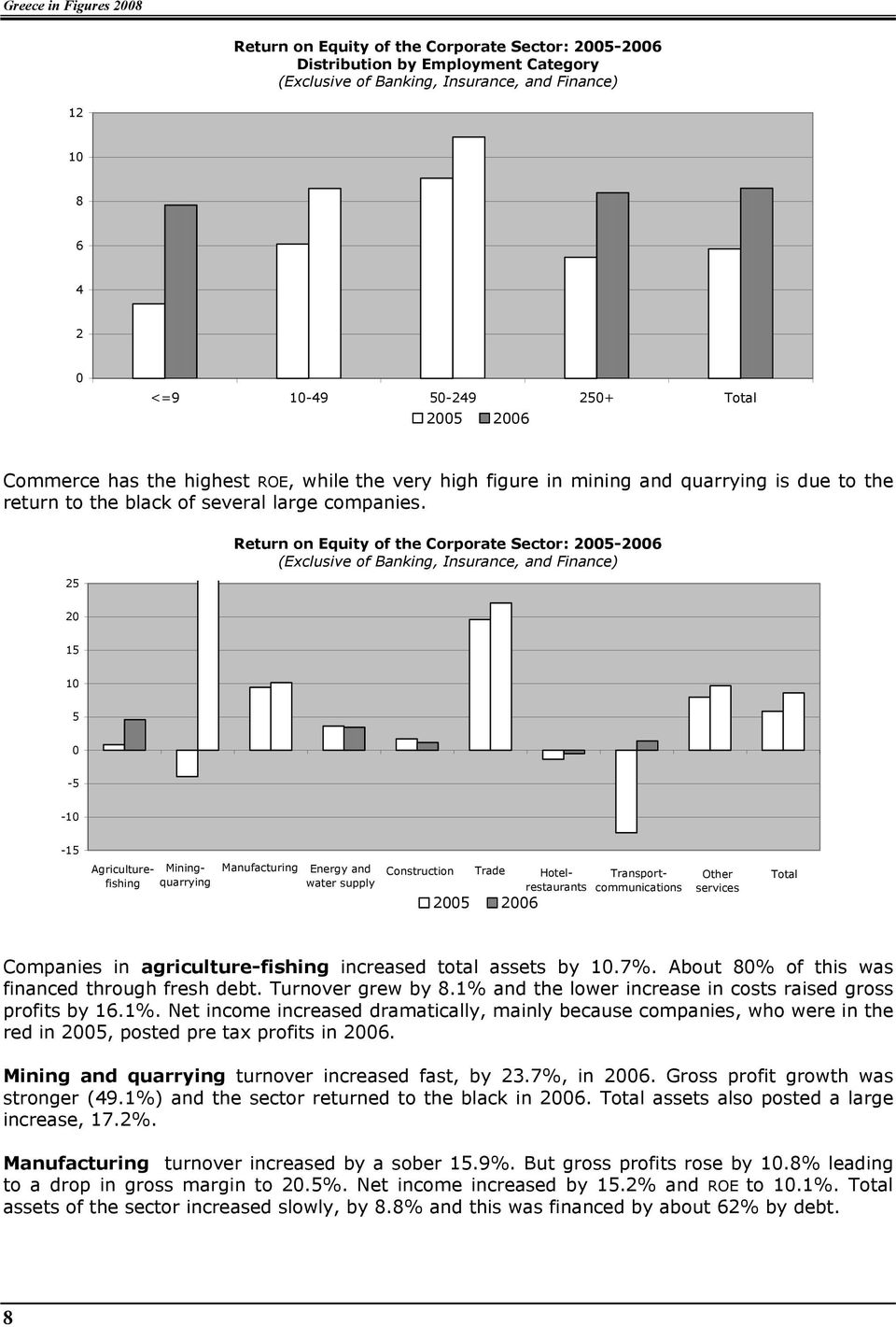 Greece in Figures 2008

Return on Equity of the Corporate Sector: 2005-2006
Distribution by Employment Category
(Exclusive of Banking, Insurance, and Finance)

12
10
8
6
4
2
0

<=9 10-49 50-249 250+ Total

2005 2006

Commerce has the highest ROE, while the very high figure in mining and quarrying is due to the return to the black of several large companies.

Return on Equity of the Corporate Sector: 2005-2006
(Exclusive of Banking, Insurance, and Finance)

25
20
15
10
5
0
-5
-10
-15

Agriculture-fishing Mining-quarrying Manufacturing Energy and water supply Construction Trade Hotel-restaurants Transport-communications Other services Total

2005 2006

Companies in **agriculture-fishing** increased total assets by 10.7%. About 80% of this was financed through fresh debt. Turnover grew by 8.1% and the lower increase in costs raised gross profits by 16.1%. Net income increased dramatically, mainly because companies, who were in the red in 2005, posted pre tax profits in 2006.

**Mining and quarrying** turnover increased fast, by 23.7%, in 2006. Gross profit growth was stronger (49.1%) and the sector returned to the black in 2006. Total assets also posted a large increase, 17.2%.

**Manufacturing** turnover increased by a sober 15.9%. But gross profits rose by 10.8% leading to a drop in gross margin to 20.5%. Net income increased by 15.2% and ROE to 10.1%. Total assets of the sector increased slowly, by 8.8% and this was financed by about 62% by debt.

8